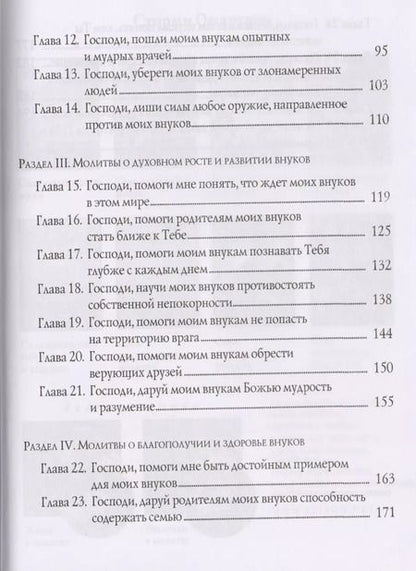 Глава 12. Господи, пошли моим внукам опытных и мудрых врачей 95

Глава 13. Господи, убереги моих внуков от злонамеренных людей 103

Глава 14. Господи, лиши силы любое оружие, направленное против моих внуков 110

Раздел III. Молитвы о духовном росте и развитии внуков

Глава 15. Господи, помоги мне понять, что ждет моих внуков в этом мире 119

Глава 16. Господи, помоги родителям моих внуков стать ближе к Тебе 125

Глава 17. Господи, помоги моим внукам познавать Тебя глубже с каждым днем 132

Глава 18. Господи, научи моих внуков противостоять собственной непокорности 138

Глава 19. Господи, помоги моим внукам не попасть на территорию врага 144

Глава 20. Господи, помоги моим внукам обрести верующих друзей 150

Глава 21. Господи, даруй моим внукам Божью мудрость и разумение 155

Раздел IV. Молитвы о благополучии и здоровье внуков

Глава 22. Господи, помоги мне быть достойным примером для моих внуков 163

Глава 23. Господи, даруй родителям моих внуков способность содержать семью 171